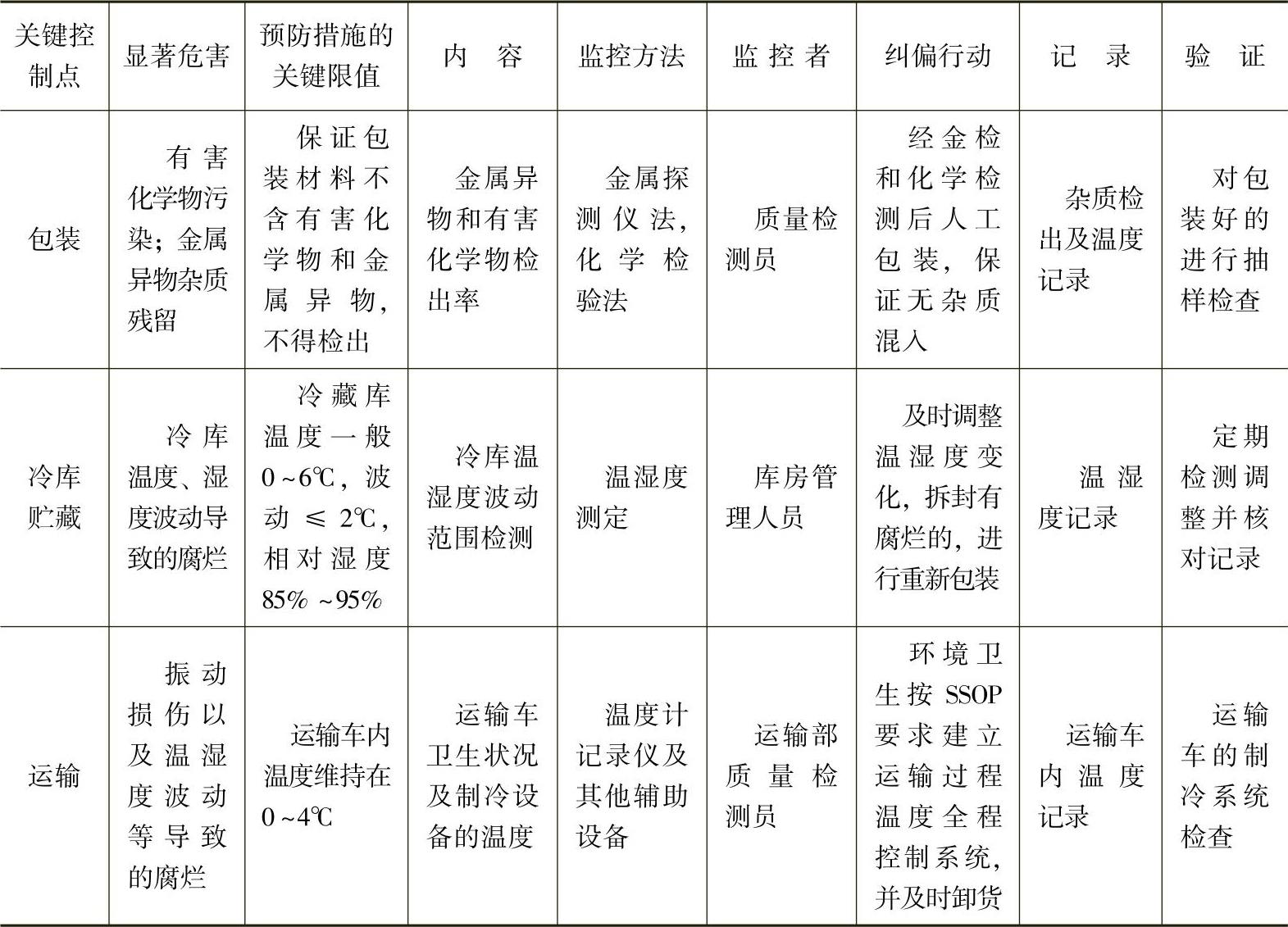 | 关键控制点 | 显著危害 | 预防措施的关键限值 | 内　容 | 监控方法 | 监 控 者 | 纠偏行动 | 记　录 | 验　证 |
|---|---|---|---|---|---|---|---|---|
| 包装 | 有害化学物污染；金属异物杂质残留 | 保证包装材料不含有害化学物和金属异物，不得检出 | 金属异物和有害化学物检出率 | 金属探测仪法，化学检验法 | 质量检测员 | 经金检和化学检测后人工包装，保证无杂质混入 | 杂质检出及温度记录 | 对包装好的进行抽样检查 |
| 冷库贮藏 | 冷库温度、湿度波动导致的腐烂 | 冷藏库温度一般0～6℃，波动≤2℃，相对湿度85%～95% | 冷库温湿度波动范围检测 | 温湿度测定 | 库房管理人员 | 及时调整温湿度变化，拆封有腐烂的，进行重新包装 | 温湿度记录 | 定期检测调整并核对记录 |
| 运输 | 振动损伤以及温湿度波动等导致的腐烂 | 运输车内温度维持在0～4℃ | 运输车卫生状况及制冷设备的温度 | 温度计记录仪及其他辅助设备 | 运输部质量检测员 | 环境卫生按SSOP要求建立运输过程温度全程控制系统，并及时卸货 | 运输车内温度记录 | 运输车的制冷系统检查 |